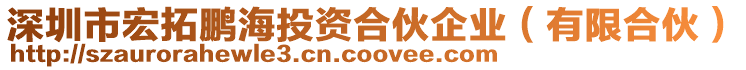 深圳市宏拓鹏海投资合伙企业（有限合伙）
http://szaurorahewle3.cn.coovee.com